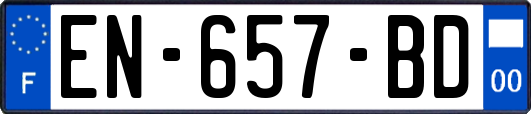 F

EN-657-BD

00